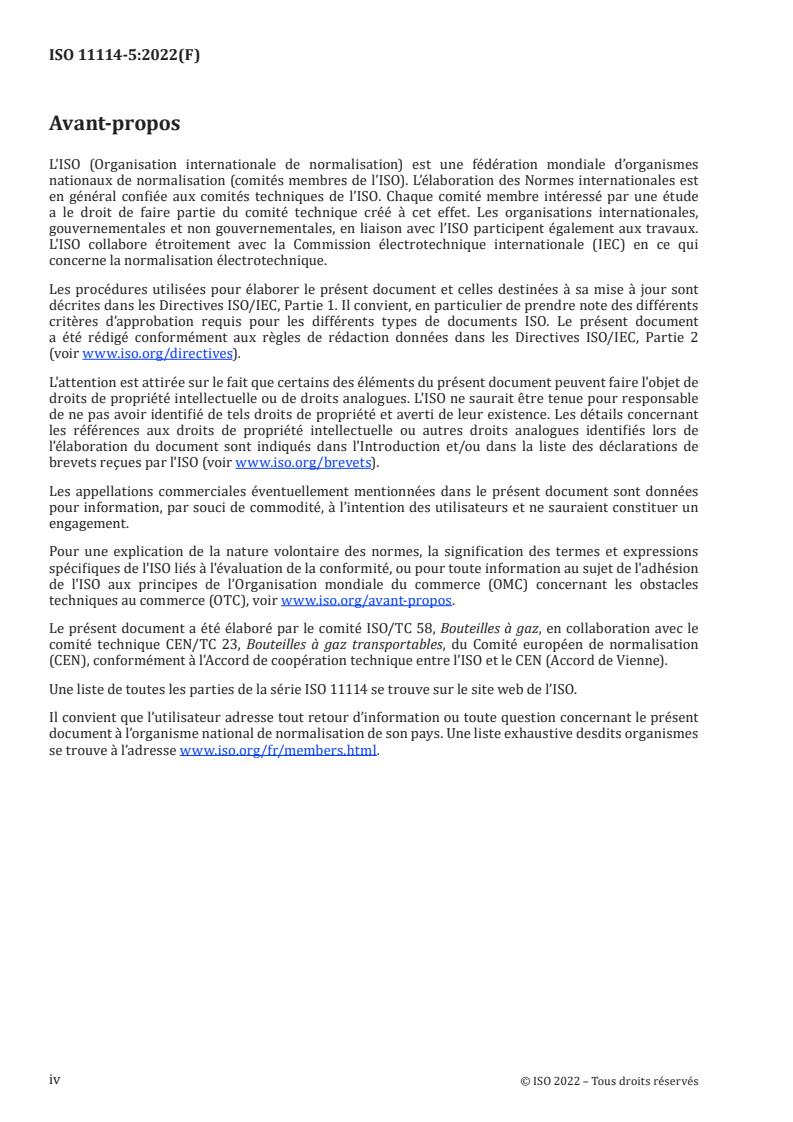 ISO 11114-5:2022(F)

Avant-propos

L'ISO (Organisation internationale de normalisation) est une fédération mondiale d'organismes nationaux de normalisation (comités membres de l'ISO). L'élaboration des Normes internationales est en général confiée aux comités techniques de l'ISO. Chaque comité membre intéressé par une étude a le droit de faire partie du comité technique créé à cet effet. Les organisations internationales, gouvernementales et non gouvernementales, en liaison avec l'ISO participent également aux travaux. L'ISO collabore étroitement avec la Commission électrotechnique internationale (IEC) en ce qui concerne la normalisation électrotechnique.

Les procédures utilisées pour élaborer le présent document et celles destinées à sa mise à jour sont décrites dans les Directives ISO/IEC, Partie 1. Il convient, en particulier de prendre note des différents critères d'approbation requis pour les différents types de documents ISO. Le présent document a été rédigé conformément aux règles de rédaction données dans les Directives ISO/IEC, Partie 2 (voir www.iso.org/directives).

L'attention est attirée sur le fait que certains des éléments du présent document peuvent faire l'objet de droits de propriété intellectuelle ou de droits analogues. L'ISO ne saurait être tenue pour responsable de ne pas avoir identifié de tels droits de propriété et averti de leur existence. Les détails concernant les références aux droits de propriété intellectuelle ou autres droits analogues identifiés lors de l'élaboration du document sont indiqués dans l'Introduction et/ou dans la liste des déclarations de brevets reçues par l'ISO (voir www.iso.org/brevets).

Les appellations commerciales éventuellement mentionnées dans le présent document sont données pour information, par souci de commodité, à l'intention des utilisateurs et ne sauraient constituer un engagement.

Pour une explication de la nature volontaire des normes, la signification des termes et expressions spécifiques de l'ISO liés à l'évaluation de la conformité, ou pour toute information au sujet de l'adhésion de l'ISO aux principes de l'Organisation mondiale du commerce (OMC) concernant les obstacles techniques au commerce (OTC), voir www.iso.org/avant-propos.

Le présent document a été élaboré par le comité ISO/TC 58, Bouteilles à gaz, en collaboration avec le comité technique CEN/TC 23, Bouteilles à gaz transportables, du Comité européen de normalisation (CEN), conformément à l'Accord de coopération technique entre l'ISO et le CEN (Accord de Vienne).

Une liste de toutes les parties de la série ISO 11114 se trouve sur le site web de l'ISO.

Il convient que l'utilisateur adresse tout retour d'information ou toute question concernant le présent document à l'organisme national de normalisation de son pays. Une liste exhaustive desdits organismes se trouve à l'adresse www.iso.org/fr/members.html.

iv

© ISO 2022 – Tous droits réservés